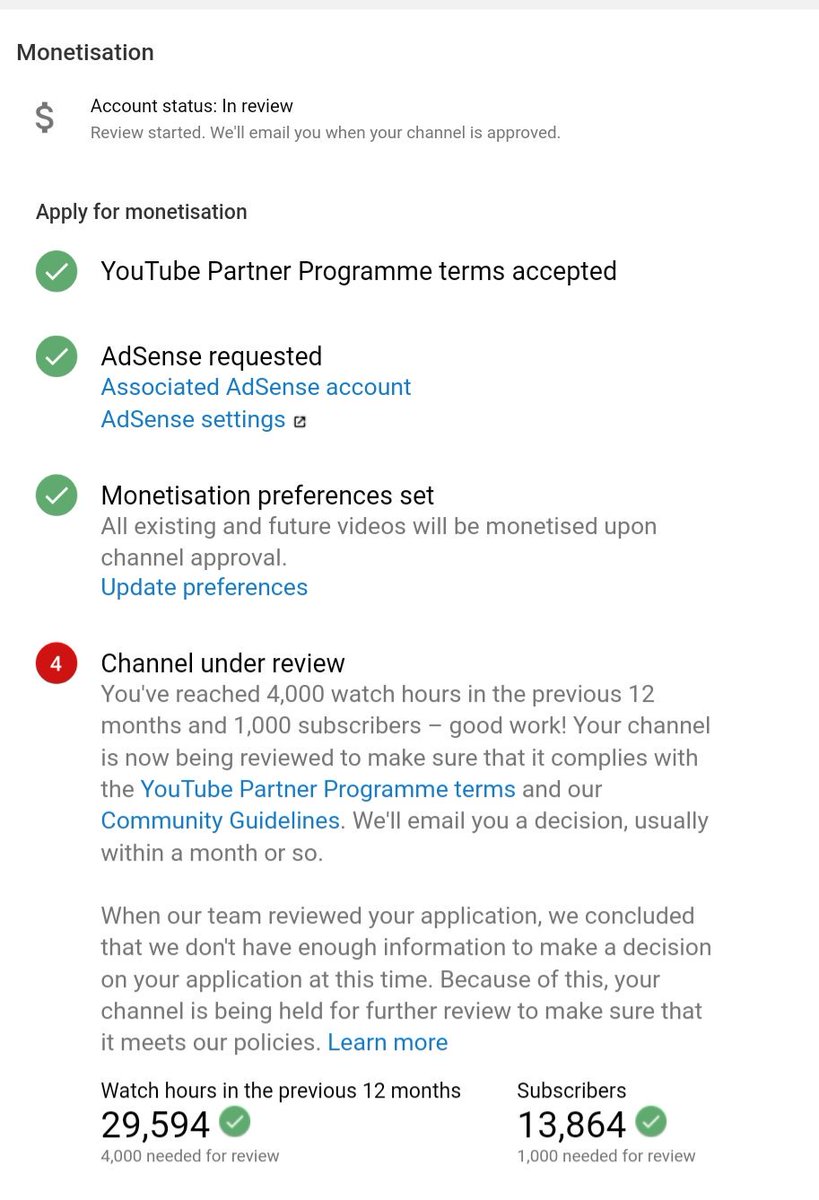 Monetisation

$ Account status: In review
Review started. We'll email you when your channel is approved.

Apply for monetisation

YouTube Partner Programme terms accepted

AdSense requested
Associated AdSense account
AdSense settings

Monetisation preferences set
All existing and future videos will be monetised upon channel approval.
Update preferences

4 Channel under review
You've reached 4,000 watch hours in the previous 12 months and 1,000 subscribers – good work! Your channel is now being reviewed to make sure that it complies with the YouTube Partner Programme terms and our Community Guidelines. We'll email you a decision, usually within a month or so.

When our team reviewed your application, we concluded that we don't have enough information to make a decision on your application at this time. Because of this, your channel is being held for further review to make sure that it meets our policies. Learn more

Watch hours in the previous 12 months
29,594
4,000 needed for review

Subscribers
13,864
1,000 needed for review